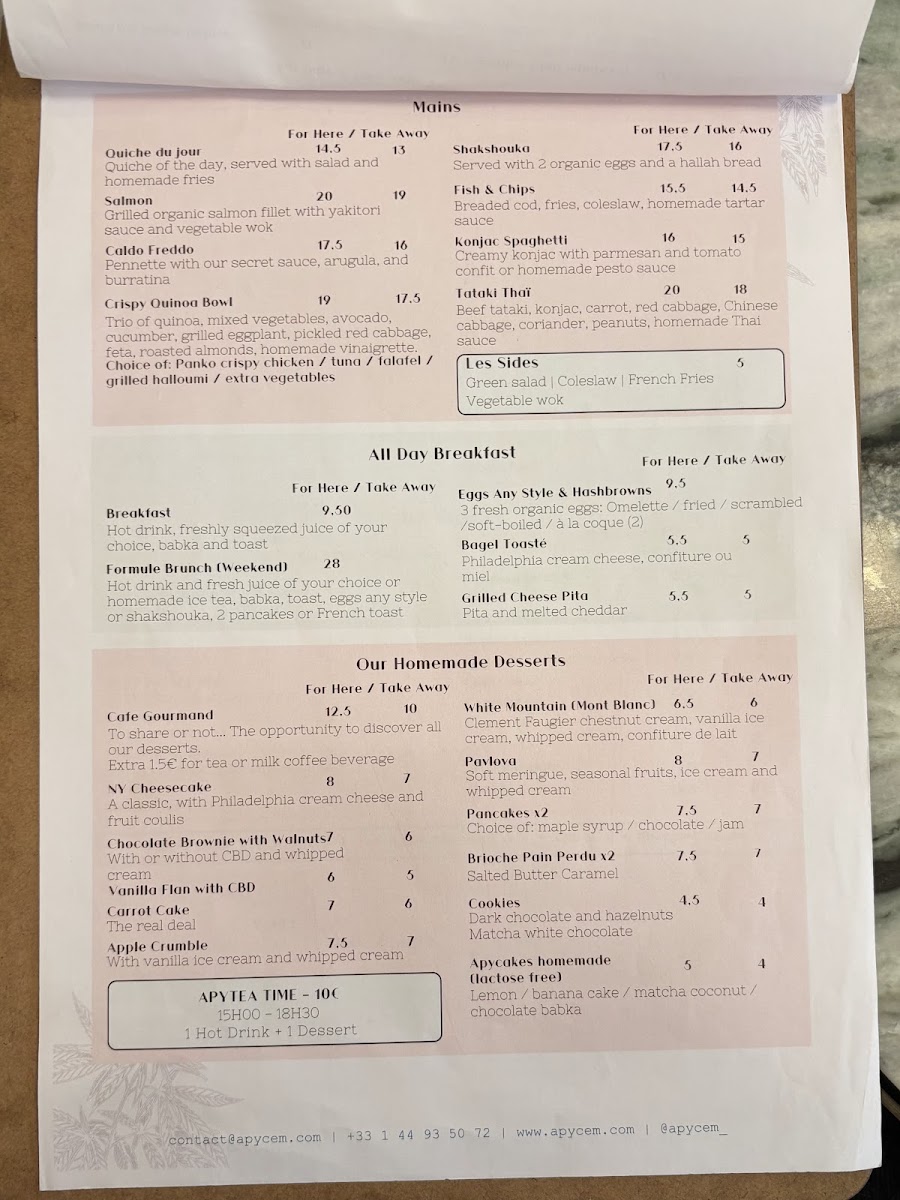 Mains

For Here / Take Away

Quiche du jour 14.5 13
Quiche of the day, served with salad and homemade fries

Salmon 20 19
Grilled organic salmon fillet with yakitori sauce and vegetable wok

Caldo Freddo 17.5 16
Pennette with our secret sauce, arugula, and burratina

Crispy Quinoa Bowl 19 17.5
Trio of quinoa, mixed vegetables, avocado, cucumber, grilled eggplant, pickled red cabbage, feta, roasted almonds, homemade vinaigrette.
Choice of: Panko crispy chicken / tuna / falafel / grilled halloumi / extra vegetables

For Here / Take Away

Shakshouka 17.5 16
Served with 2 organic eggs and a hallah bread

Fish & Chips 15.5 14.5
Breaded cod, fries, coleslaw, homemade tartar sauce

Konjac Spaghetti 16 15
Creamy konjac with parmesan and tomato confit or homemade pesto sauce

Tataki Thaï 20 18
Beef tataki, konjac, carrot, red cabbage, Chinese cabbage, coriander, peanuts, homemade Thai sauce

Les Sides 5
Green salad | Coleslaw | French Fries
Vegetable wok

All Day Breakfast

For Here / Take Away

Breakfast 9.50
Hot drink, freshly squeezed juice of your choice, babka and toast

Formule Brunch (Weekend) 28
Hot drink and fresh juice of your choice or homemade ice tea, babka, toast, eggs any style or shakshouka, 2 pancakes or French toast

For Here / Take Away

Eggs Any Style & Hashbrowns 9.5
3 fresh organic eggs: Omelette / fried / scrambled /soft-boiled / à la coque (2)

Bagel Toasté 5.5 5
Philadelphia cream cheese, confiture ou miel

Grilled Cheese Pita 5.5 5
Pita and melted cheddar

Our Homemade Desserts

For Here / Take Away

Cafe Gourmand 12.5 10
To share or not... The opportunity to discover all our desserts.
Extra 1.5€ for tea or milk coffee beverage

NY Cheesecake 8 7
A classic, with Philadelphia cream cheese and fruit coulis

Chocolate Brownie with Walnuts 7 6
With or without CBD and whipped cream

Vanilla Flan with CBD 6 5

Carrot Cake 7 6
The real deal

Apple Crumble 7.5 7
With vanilla ice cream and whipped cream

APYTEA TIME - 10€
15H00 - 18H30
1 Hot Drink + 1 Dessert

For Here / Take Away

White Mountain (Mont Blanc) 6.5 6
Clement Faugier chestnut cream, vanilla ice cream, whipped cream, confiture de lait

Pavlova 8 7
Soft meringue, seasonal fruits, ice cream and whipped cream

Pancakes x2 7.5 7
Choice of: maple syrup / chocolate / jam

Brioche Pain Perdu x2 7.5 7
Salted Butter Caramel

Cookies 4.5 4
Dark chocolate and hazelnuts
Matcha white chocolate

Apycakes homemade (lactose free) 5 4
Lemon / banana cake / matcha coconut / chocolate babka

contact@apycem.com | +33 1 44 93 50 72 | www.apycem.com | @apycem_